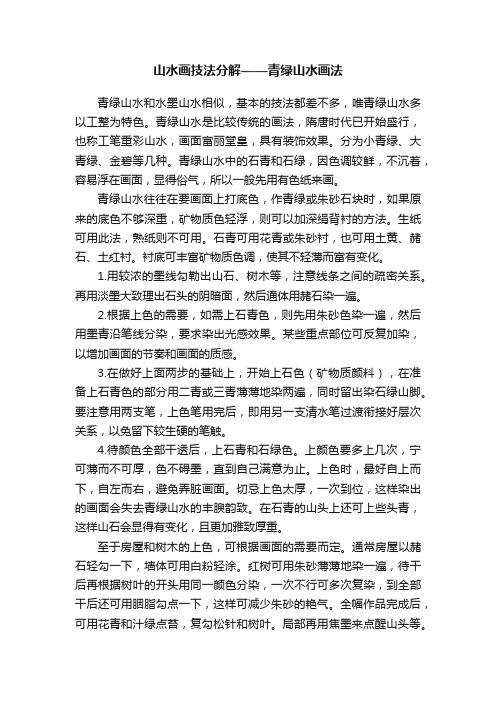 山水画技法分解——青绿山水画法

青绿山水和水墨山水相似，基本的技法都差不多，唯青绿山水多以工整为特色。青绿山水是比较传统的画法，隋唐时代已开始盛行，也称工笔重彩山水，画面富丽堂皇，具有装饰效果。分为小青绿、大青绿、金碧等几种。青绿山水中的石青和石绿，因色调较鲜，不沉着，容易浮在画面，显得俗气，所以一般先用有色纸来画。

青绿山水往往在要画面上打底色，作青绿或朱砂石块时，如果原来的底色不够深重，矿物质色轻浮，则可以加深绢背衬的方法。生纸可用此法，熟纸则不可用。石青可用花青或朱砂衬，也可用土黄、赭石、土红衬。衬底可丰富矿物质色调，使其不轻薄而富有变化。

1.用较浓的墨线勾勒出山石、树木等，注意线条之间的疏密关系。再用淡墨大致理出石头的阴暗面，然后通体用赭石染一遍。

2.根据上色的需要，如需上石青色，则先用朱砂色染一遍，然后用墨青沿笔线分染，要求染出光感效果。某些重点部位可反复加染，以增加画面的节奏和画面的质感。

3.在做好上面两步的基础上，开始上石色（矿物质颜料），在准备上石青色的部分用二青或三青薄薄地染两遍，同时留出染石绿山脚。要注意用两支笔，上色笔用完后，即用另一支清水笔过渡衔接好层次关系，以免留下较生硬的笔触。

4.待颜色全部干透后，上石青和石绿色。上颜色要多上几次，宁可薄而不可厚，色不碍墨，直到自己满意为止。上色时，最好自上而下，自左而右，避免弄脏画面。切忌上色太厚，一次到位，这样染出的画面会失去青绿山水的丰腴韵致。在石青的山头上还可上些头青，这样山石会显得有变化，且更加雅致厚重。

至于房屋和树木的上色，可根据画面的需要而定。通常房屋以赭石轻勾一下，墙体可用白粉轻涂。红树可用朱砂薄薄地染一遍，待干后再根据树叶的开头用同一颜色分染，一次不行可多次复染，到全部干后还可用胭脂勾点一下，这样可减少朱砂的艳气。全幅作品完成后，可用花青和汁绿点苔，复勾松针和树叶。局部再用焦墨来点醒山头等。